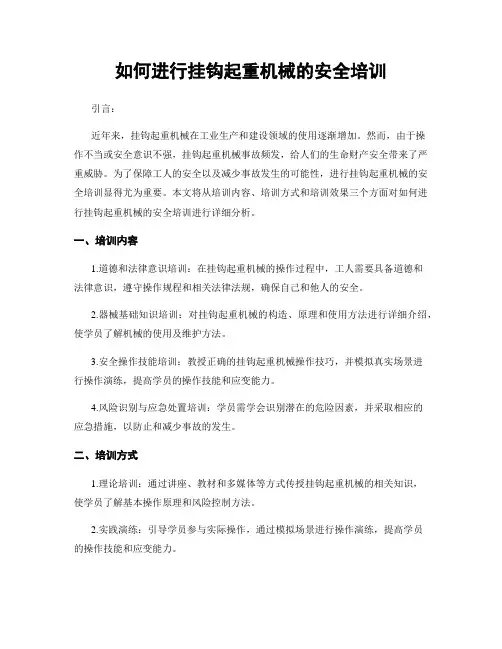 如何进行挂钩起重机械的安全培训

引言:

近年来，挂钩起重机械在工业生产和建设领域的使用逐渐增加。然而，由于操作不当或安全意识不强，挂钩起重机械事故频发，给人们的生命财产安全带来了严重威胁。为了保障工人的安全以及减少事故发生的可能性，进行挂钩起重机械的安全培训显得尤为重要。本文将从培训内容、培训方式和培训效果三个方面对如何进行挂钩起重机械的安全培训进行详细分析。

一、培训内容

1.道德和法律意识培训：在挂钩起重机械的操作过程中，工人需要具备道德和法律意识，遵守操作规程和相关法律法规，确保自己和他人的安全。

2.器械基础知识培训：对挂钩起重机械的构造、原理和使用方法进行详细介绍，使学员了解机械的使用及维护方法。

3.安全操作技能培训：教授正确的挂钩起重机械操作技巧，并模拟真实场景进行操作演练，提高学员的操作技能和应变能力。

4.风险识别与应急处置培训：学员需学会识别潜在的危险因素，并采取相应的应急措施，以防止和减少事故的发生。

二、培训方式

1.理论培训：通过讲座、教材和多媒体等方式传授挂钩起重机械的相关知识，使学员了解基本操作原理和风险控制方法。

2.实践演练：引导学员参与实际操作，通过模拟场景进行操作演练，提高学员的操作技能和应变能力。